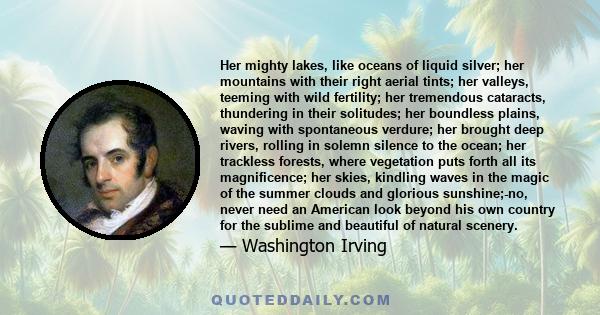 Her mighty lakes, like oceans of liquid silver; her mountains with their right aerial tints; her valleys, teeming with wild fertility; her tremendous cataracts, thundering in their solitudes; her boundless plains, waving with spontaneous verdure; her brought deep rivers, rolling in solemn silence to the ocean; her trackless forests, where vegetation puts forth all its magnificence; her skies, kindling waves in the magic of the summer clouds and glorious sunshine;-no, never need an American look beyond his own country for the sublime and beautiful of natural scenery.

— Washington Irving

QUOTEDDAILY.COM